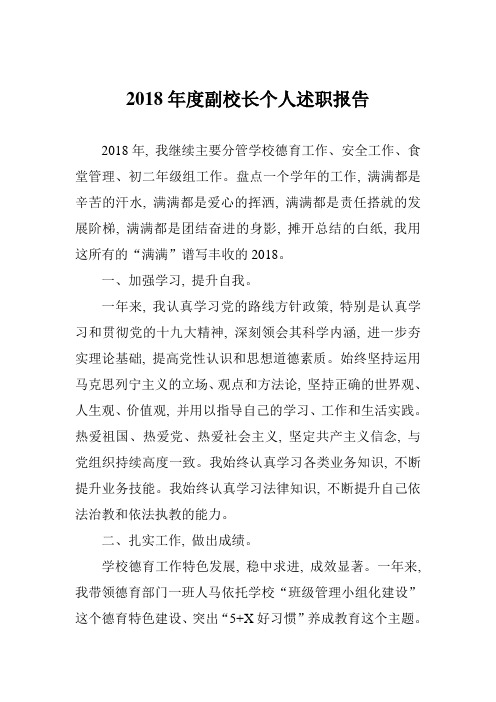 2018 年度副校长个人述职报告

2018 年，我继续主要分管学校德育工作、安全工作、食堂管理、初二年级组工作。盘点一个学年的工作，满满都是辛苦的汗水，满满都是爱心的挥洒，满满都是责任搭就的发展阶梯，满满都是团结奋进的身影，摊开总结的白纸，我用这所有的“满满”谱写丰收的 2018。

一、加强学习，提升自我。

一年来，我认真学习党的路线方针政策，特别是认真学习和贯彻党的十九大精神，深刻领会其科学内涵，进一步夯实理论基础，提高党性认识和思想道德素质。始终坚持运用马克思列宁主义的立场、观点和方法论，坚持正确的世界观、人生观、价值观，并用以指导自己的学习、工作和生活实践。热爱祖国、热爱党、热爱社会主义，坚定共产主义信念，与党组织持续高度一致。我始终认真学习各类业务知识，不断提升业务技能。我始终认真学习法律知识，不断提升自己依法治教和依法执教的能力。

二、扎实工作，做出成绩。

学校德育工作特色发展，稳中求进，成效显著。一年来，我带领德育部门一班人马依托学校“班级管理小组化建设”这个德育特色建设、突出“5+X 好习惯”养成教育这个主题。